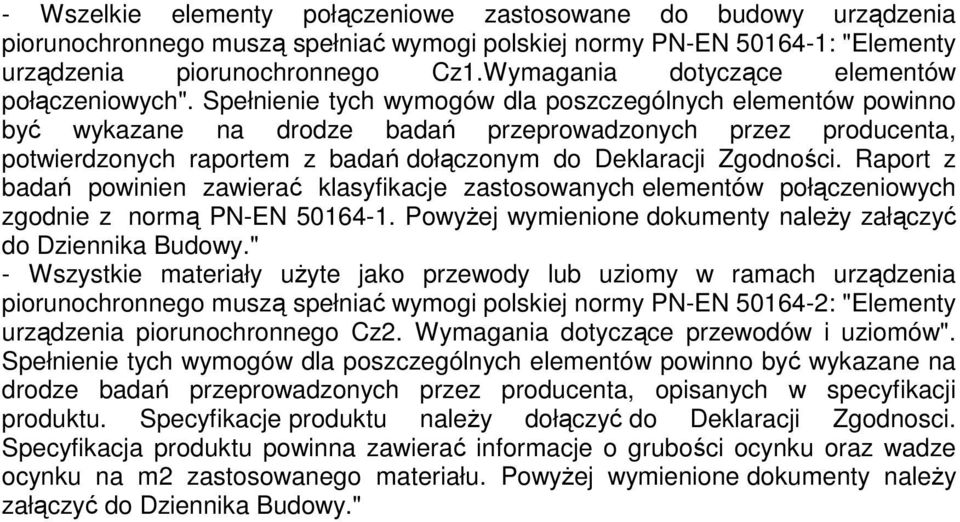 - Wszelkie elementy połączeniowe zastosowane do budowy urządzenia piorunochronnego muszą spełniać wymogi polskiej normy PN-EN 50164-1: "Elementy urządzenia piorunochronnego Cz1.Wymagania dotyczące elementów połączeniowych". Spełnienie tych wymogów dla poszczególnych elementów powinno być wykazane na drodze badań przeprowadzonych przez producenta, potwierdzonych raportem z badań dołączonym do Deklaracji Zgodności. Raport z badań powinien zawierać klasyfikacje zastosowanych elementów połączeniowych zgodnie z normą PN-EN 50164-1. Powyżej wymienione dokumenty należy załączyć do Dziennika Budowy."
- Wszystkie materiały użyte jako przewody lub uziomy w ramach urządzenia piorunochronnego muszą spełniać wymogi polskiej normy PN-EN 50164-2: "Elementy urządzenia piorunochronnego Cz2. Wymagania dotyczące przewodów i uziomów". Spełnienie tych wymogów dla poszczególnych elementów powinno być wykazane na drodze badań przeprowadzonych przez producenta, opisanych w specyfikacji produktu. Specyfikacje produktu należy dołączyć do Deklaracji Zgodnosci. Specyfikacja produktu powinna zawierać informacje o grubości ocynku oraz wadze ocynku na m2 zastosowanego materiału. Powyżej wymienione dokumenty należy załączyć do Dziennika Budowy."